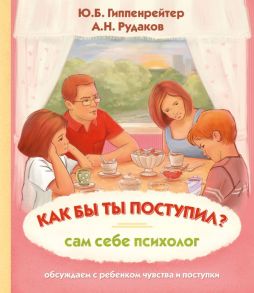 Ю.Б. Гиппенрейтер
А.Н. Рудаков

КАК БЫ ТЫ ПОСТУПИЛ?

сам себе психолог

обсуждаем с ребенком чувства и поступки